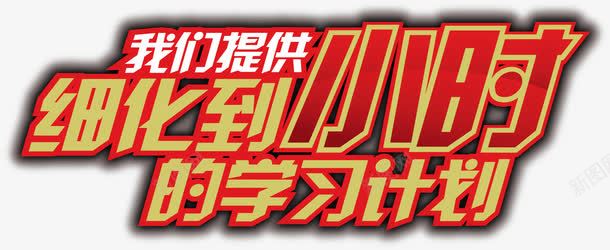 我们提供
细化到小时
的学习计划

新图网